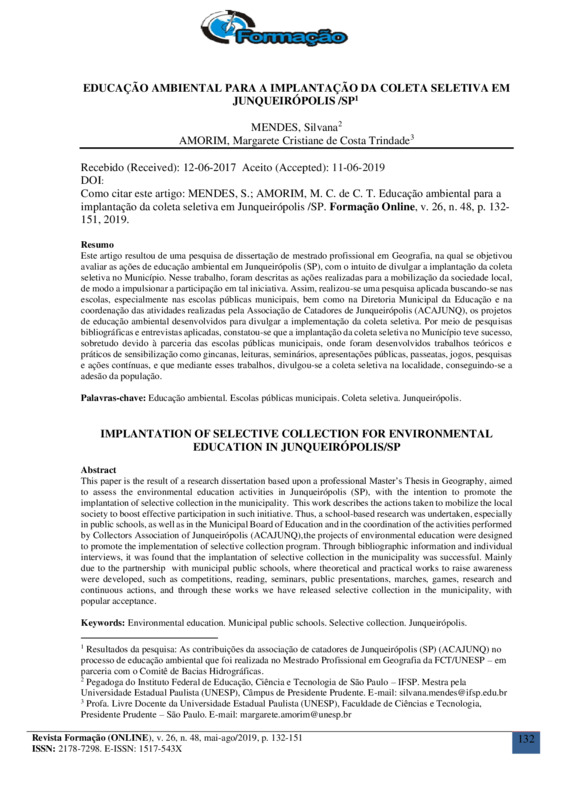 Formação

EDUCAÇÃO AMBIENTAL PARA A IMPLANTAÇÃO DA COLETA SELETIVA EM JUNQUEIRÓPOLIS /SP$^1$

MENDES, Silvana$^2$
AMORIM, Margarete Cristiane de Costa Trindade$^3$

Recebido (Received): 12-06-2017 Aceito (Accepted): 11-06-2019
DOI:
Como citar este artigo: MENDES, S.; AMORIM, M. C. de C. T. Educação ambiental para a implantação da coleta seletiva em Junqueirópolis /SP. Formação Online, v. 26, n. 48, p. 132-151, 2019.

Resumo
Este artigo resultou de uma pesquisa de dissertação de mestrado profissional em Geografia, na qual se objetivou avaliar as ações de educação ambiental em Junqueirópolis (SP), com o intuito de divulgar a implantação da coleta seletiva no Município. Nesse trabalho, foram descritas as ações realizadas para a mobilização da sociedade local, de modo a impulsionar a participação em tal iniciativa. Assim, realizou-se uma pesquisa aplicada buscando-se nas escolas, especialmente nas escolas públicas municipais, bem como na Diretoria Municipal da Educação e na coordenação das atividades realizadas pela Associação de Catadores de Junqueirópolis (ACAJUNQ), os projetos de educação ambiental desenvolvidos para divulgar a implementação da coleta seletiva. Por meio de pesquisas bibliográficas e entrevistas aplicadas, constatou-se que a implantação da coleta seletiva no Município teve sucesso, sobretudo devido à parceria das escolas públicas municipais, onde foram desenvolvidos trabalhos teóricos e práticos de sensibilização como gincanas, leituras, seminários, apresentações públicas, passeatas, jogos, pesquisas e ações contínuas, e que mediante esses trabalhos, divulgou-se a coleta seletiva na localidade, conseguindo-se a adesão da população.

Palavras-chave: Educação ambiental. Escolas públicas municipais. Coleta seletiva. Junqueirópolis.

IMPLANTATION OF SELECTIVE COLLECTION FOR ENVIRONMENTAL EDUCATION IN JUNQUEIRÓPOLIS/SP

Abstract
This paper is the result of a research dissertation based upon a professional Master's Thesis in Geography, aimed to assess the environmental education activities in Junqueirópolis (SP), with the intention to promote the implantation of selective collection in the municipality. This work describes the actions taken to mobilize the local society to boost effective participation in such initiative. Thus, a school-based research was undertaken, especially in public schools, as well as in the Municipal Board of Education and in the coordination of the activities performed by Collectors Association of Junqueirópolis (ACAJUNQ),the projects of environmental education were designed to promote the implementation of selective collection program. Through bibliographic information and individual interviews, it was found that the implantation of selective collection in the municipality was successful. Mainly due to the partnership with municipal public schools, where theoretical and practical works to raise awareness were developed, such as competitions, reading, seminars, public presentations, marches, games, research and continuous actions, and through these works we have released selective collection in the municipality, with popular acceptance.

Keywords: Environmental education. Municipal public schools. Selective collection. Junqueirópolis.

$^1$ Resultados da pesquisa: As contribuições da associação de catadores de Junqueirópolis (SP) (ACAJUNQ) no processo de educação ambiental que foi realizada no Mestrado Profissional em Geografia da FCT/UNESP – em parceria com o Comitê de Bacias Hidrográficas.
$^2$ Pegadoga do Instituto Federal de Educação, Ciência e Tecnologia de São Paulo – IFSP. Mestra pela Universidade Estadual Paulista (UNESP), Câmpus de Presidente Prudente. E-mail: silvana.mendes@ifsp.edu.br
$^3$ Profa. Livre Docente da Universidade Estadual Paulista (UNESP), Faculdade de Ciências e Tecnologia, Presidente Prudente – São Paulo. E-mail: margarete.amorim@unesp.br

Revista Formação (ONLINE), v. 26, n. 48, mai-ago/2019, p. 132-151
ISSN: 2178-7298. E-ISSN: 1517-543X
132